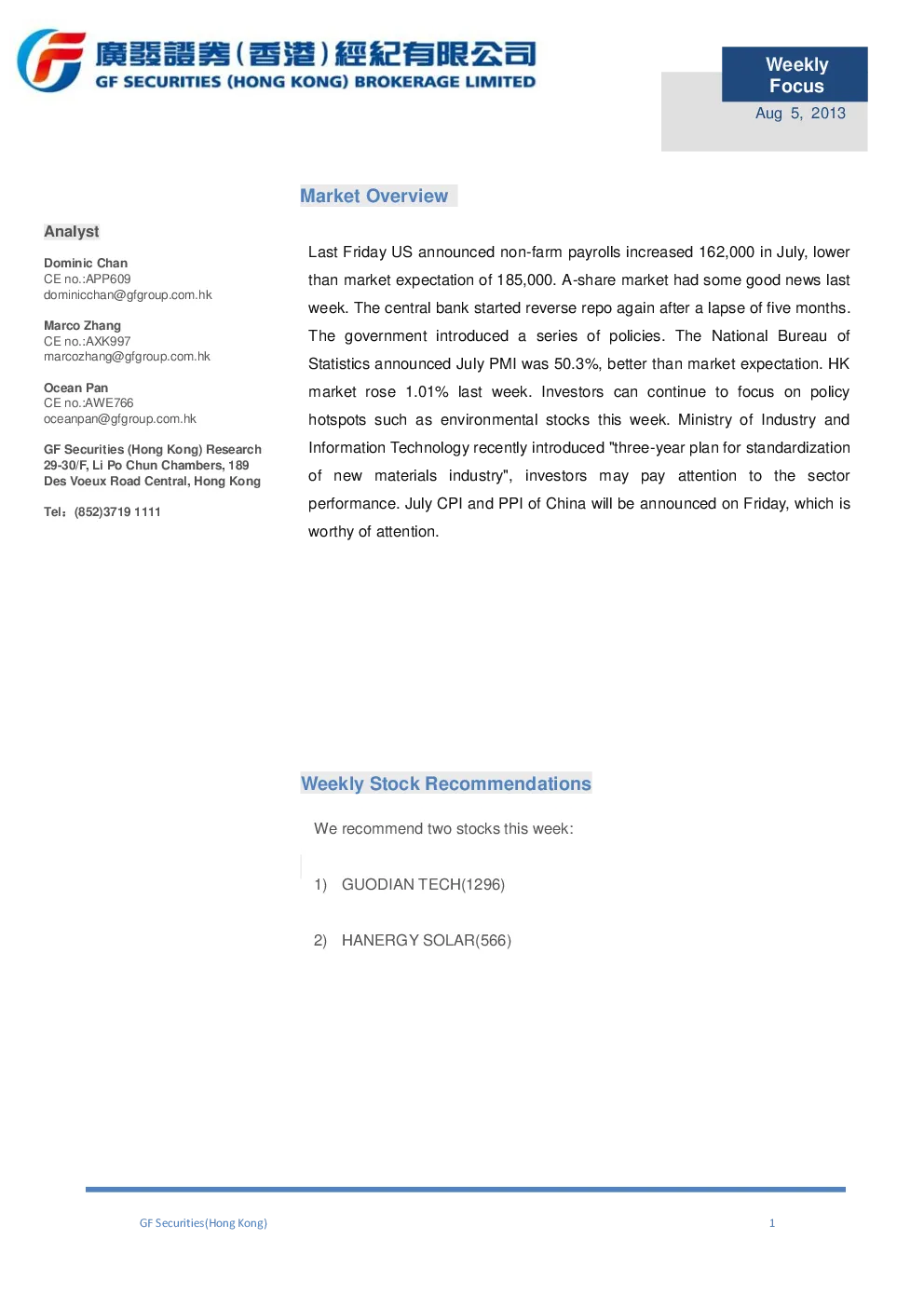 廣發證券(香港)經紀有限公司
GF SECURITIES (HONG KONG) BROKERAGE LIMITED

Weekly Focus
Aug 5, 2013

Analyst

Dominic Chan
CE no.:APP609
dominicchan@gfgroup.com.hk

Marco Zhang
CE no.:AXK997
marcozhang@gfgroup.com.hk

Ocean Pan
CE no.:AWE766
oceanpan@gfgroup.com.hk

GF Securities (Hong Kong) Research
29-30/F, Li Po Chun Chambers, 189
Des Voeux Road Central, Hong Kong

Tel：(852)3719 1111

Market Overview

Last Friday US announced non-farm payrolls increased 162,000 in July, lower than market expectation of 185,000. A-share market had some good news last week. The central bank started reverse repo again after a lapse of five months. The government introduced a series of policies. The National Bureau of Statistics announced July PMI was 50.3%, better than market expectation. HK market rose 1.01% last week. Investors can continue to focus on policy hotspots such as environmental stocks this week. Ministry of Industry and Information Technology recently introduced "three-year plan for standardization of new materials industry", investors may pay attention to the sector performance. July CPI and PPI of China will be announced on Friday, which is worthy of attention.

Weekly Stock Recommendations

We recommend two stocks this week:

1) GUODIAN TECH(1296)

2) HANERGY SOLAR(566)

GF Securities(Hong Kong)
1